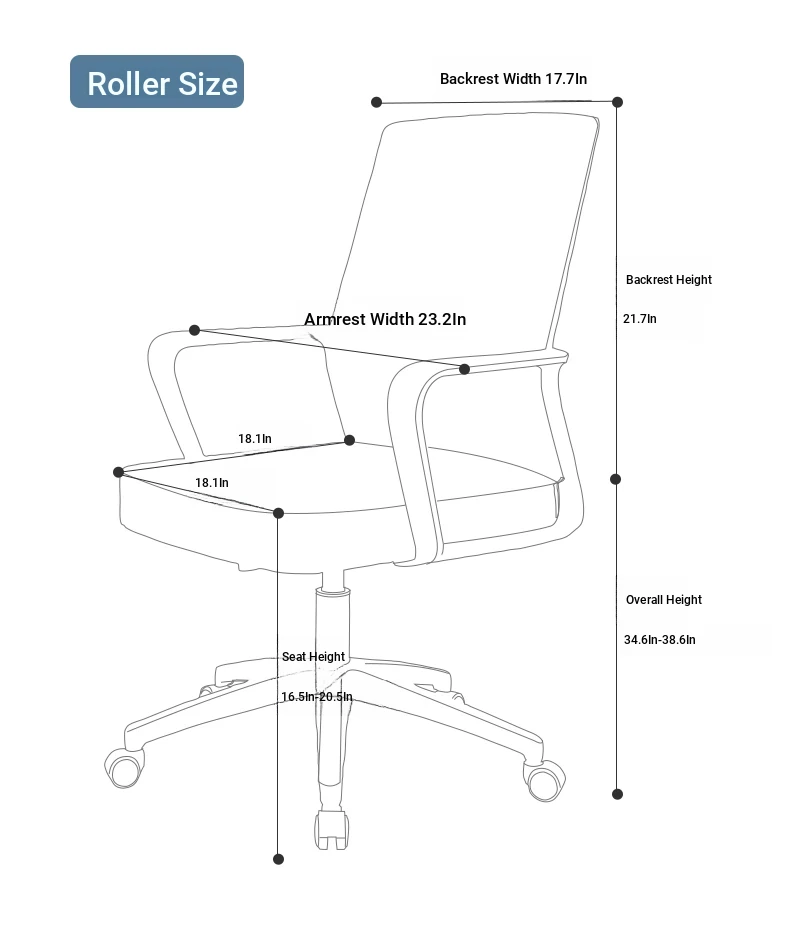 Roller Size

Backrest Width 17.7In

Backrest Height

21.7In

Armrest Width 23.2In

18.1In

18.1In

Overall Height

34.6In-38.6In

Seat Height

16.5In-20.5In